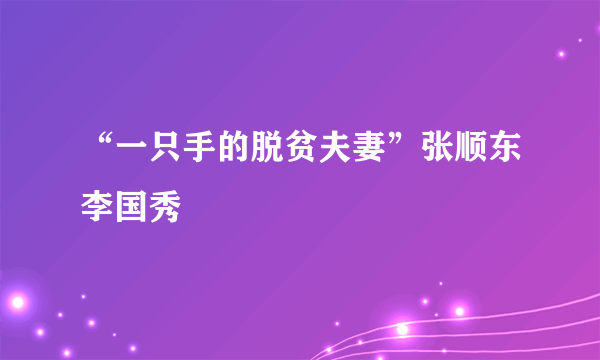 “一只手的脱贫夫妻”张顺东李国秀